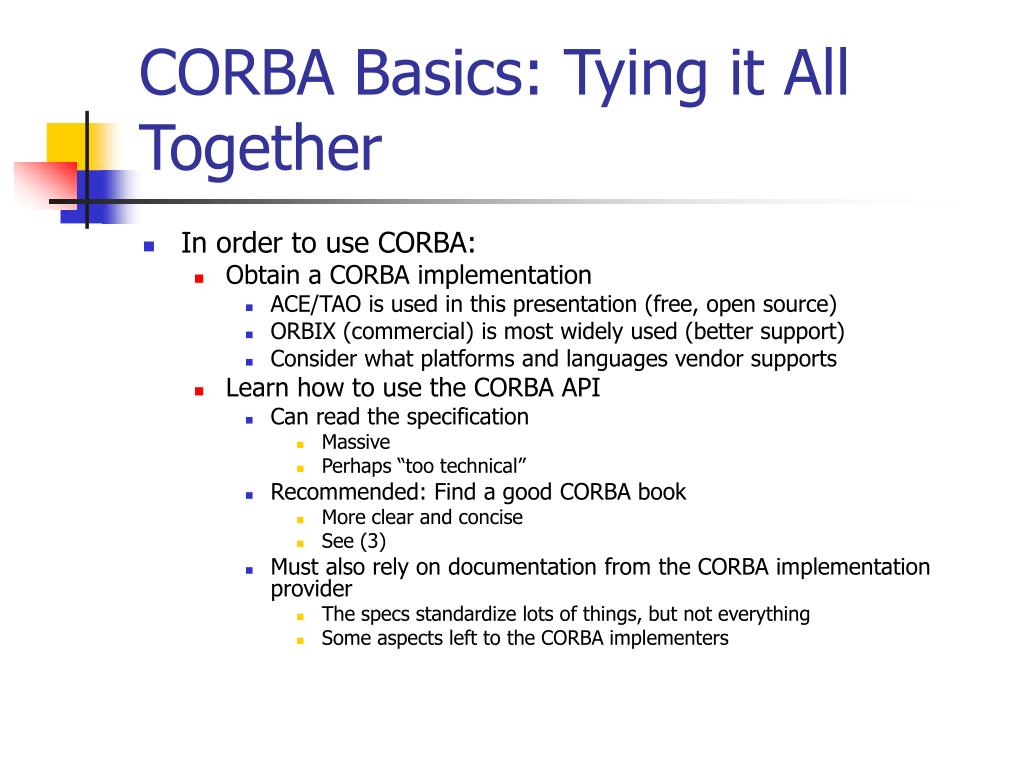 CORBA Basics: Tying it All Together

- In order to use CORBA:
  - Obtain a CORBA implementation
    - ACE/TAO is used in this presentation (free, open source)
    - ORBIX (commercial) is most widely used (better support)
    - Consider what platforms and languages vendor supports
  - Learn how to use the CORBA API
    - Can read the specification
      - Massive
      - Perhaps “too technical”
    - Recommended: Find a good CORBA book
      - More clear and concise
      - See (3)
    - Must also rely on documentation from the CORBA implementation provider
      - The specs standardize lots of things, but not everything
      - Some aspects left to the CORBA implementers